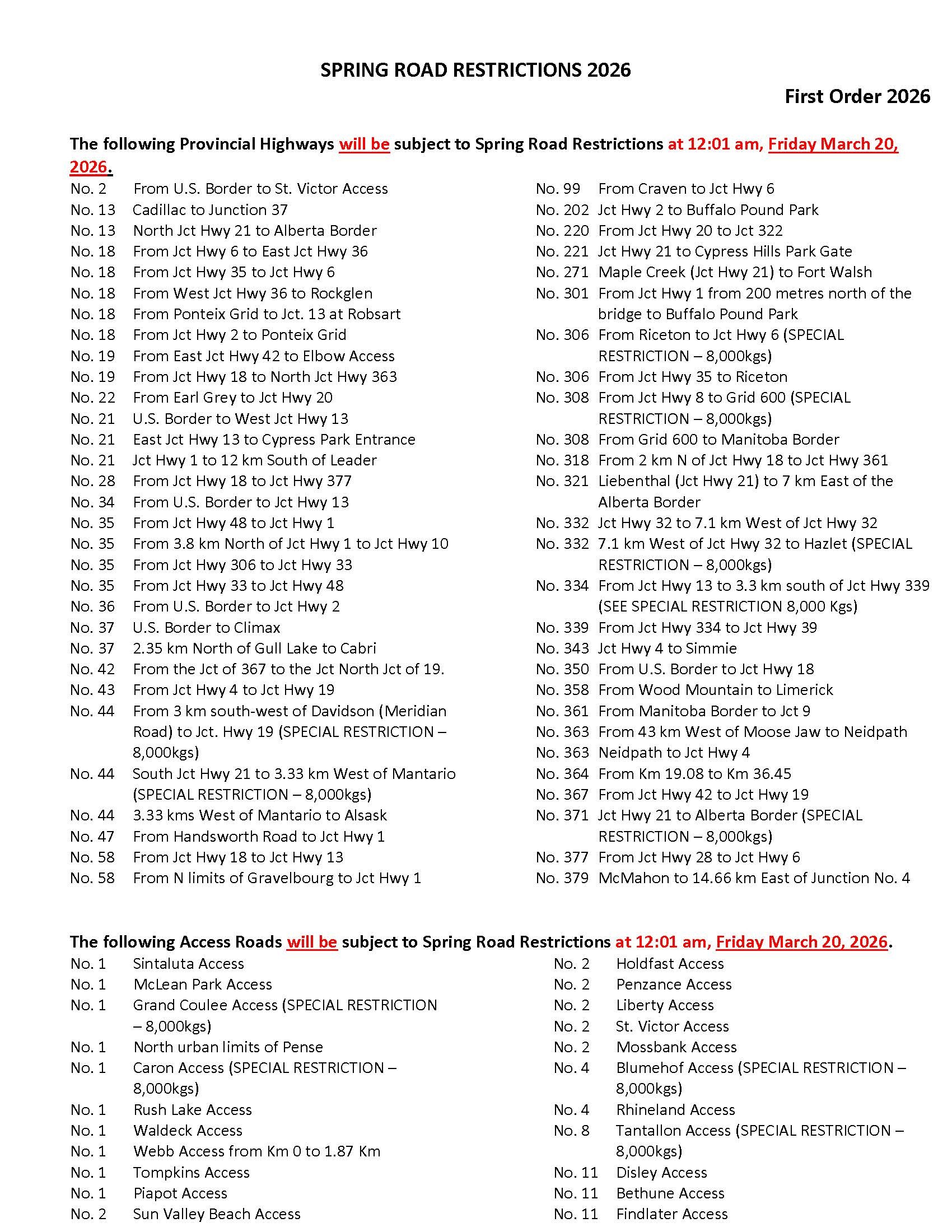 SPRING ROAD RESTRICTIONS 2026

First Order 2026

The following Provincial Highways will be subject to Spring Road Restrictions at 12:01 am, Friday March 20, 2026.

No. 2 From U.S. Border to St. Victor Access
No. 13 Cadillac to Junction 37
No. 13 North Jct Hwy 21 to Alberta Border
No. 18 From Jct Hwy 6 to East Jct Hwy 36
No. 18 From Jct Hwy 35 to Jct Hwy 6
No. 18 From West Jct Hwy 36 to Rockglen
No. 18 From Ponteix Grid to Jct. 13 at Robsart
No. 18 From Jct Hwy 2 to Ponteix Grid
No. 19 From East Jct Hwy 42 to Elbow Access
No. 19 From Jct Hwy 18 to North Jct Hwy 363
No. 22 From Earl Grey to Jct Hwy 20
No. 21 U.S. Border to West Jct Hwy 13
No. 21 East Jct Hwy 13 to Cypress Park Entrance
No. 21 Jct Hwy 1 to 12 km South of Leader
No. 28 From Jct Hwy 18 to Jct Hwy 377
No. 34 From U.S. Border to Jct Hwy 13
No. 35 From Jct Hwy 48 to Jct Hwy 1
No. 35 From 3.8 km North of Jct Hwy 1 to Jct Hwy 10
No. 35 From Jct Hwy 306 to Jct Hwy 33
No. 35 From Jct Hwy 33 to Jct Hwy 48
No. 36 From U.S. Border to Jct Hwy 2
No. 37 U.S. Border to Climax
No. 37 2.35 km North of Gull Lake to Cabri
No. 42 From the Jct of 367 to the Jct North Jct of 19.
No. 43 From Jct Hwy 4 to Jct Hwy 19
No. 44 From 3 km south-west of Davidson (Meridian Road) to Jct. Hwy 19 (SPECIAL RESTRICTION – 8,000kgs)
No. 44 South Jct Hwy 21 to 3.33 km West of Mantario (SPECIAL RESTRICTION – 8,000kgs)
No. 44 3.33 kms West of Mantario to Alsask
No. 47 From Handsworth Road to Jct Hwy 1
No. 58 From Jct Hwy 18 to Jct Hwy 13
No. 58 From N limits of Gravelbourg to Jct Hwy 1

No. 99 From Craven to Jct Hwy 6
No. 202 Jct Hwy 2 to Buffalo Pound Park
No. 220 From Jct Hwy 20 to Jct 322
No. 221 Jct Hwy 21 to Cypress Hills Park Gate
No. 271 Maple Creek (Jct Hwy 21) to Fort Walsh
No. 301 From Jct Hwy 1 from 200 metres north of the bridge to Buffalo Pound Park
No. 306 From Riceton to Jct Hwy 6 (SPECIAL RESTRICTION – 8,000kgs)
No. 306 From Jct Hwy 35 to Riceton
No. 308 From Jct Hwy 8 to Grid 600 (SPECIAL RESTRICTION – 8,000kgs)
No. 308 From Grid 600 to Manitoba Border
No. 318 From 2 km N of Jct Hwy 18 to Jct Hwy 361
No. 321 Liebenthal (Jct Hwy 21) to 7 km East of the Alberta Border
No. 332 Jct Hwy 32 to 7.1 km West of Jct Hwy 32
No. 332 7.1 km West of Jct Hwy 32 to Hazlet (SPECIAL RESTRICTION – 8,000kgs)
No. 334 From Jct Hwy 13 to 3.3 km south of Jct Hwy 339 (SEE SPECIAL RESTRICTION 8,000 Kgs)
No. 339 From Jct Hwy 334 to Jct Hwy 39
No. 343 Jct Hwy 4 to Simmie
No. 350 From U.S. Border to Jct Hwy 18
No. 358 From Wood Mountain to Limerick
No. 361 From Manitoba Border to Jct 9
No. 363 From 43 km West of Moose Jaw to Neidpath
No. 363 Neidpath to Jct Hwy 4
No. 364 From Km 19.08 to Km 36.45
No. 367 From Jct Hwy 42 to Jct Hwy 19
No. 371 Jct Hwy 21 to Alberta Border (SPECIAL RESTRICTION – 8,000kgs)
No. 377 From Jct Hwy 28 to Jct Hwy 6
No. 379 McMahon to 14.66 km East of Junction No. 4

The following Access Roads will be subject to Spring Road Restrictions at 12:01 am, Friday March 20, 2026.

No. 1 Sintaluta Access
No. 1 McLean Park Access
No. 1 Grand Coulee Access (SPECIAL RESTRICTION – 8,000kgs)
No. 1 North urban limits of Pense
No. 1 Caron Access (SPECIAL RESTRICTION – 8,000kgs)
No. 1 Rush Lake Access
No. 1 Waldeck Access
No. 1 Webb Access from Km 0 to 1.87 Km
No. 1 Tompkins Access
No. 1 Piapot Access
No. 2 Sun Valley Beach Access

No. 2 Holdfast Access
No. 2 Penzance Access
No. 2 Liberty Access
No. 2 St. Victor Access
No. 2 Mossbank Access
No. 4 Blumehof Access (SPECIAL RESTRICTION – 8,000kgs)
No. 4 Rhineland Access
No. 8 Tantallon Access (SPECIAL RESTRICTION – 8,000kgs)
No. 11 Disley Access
No. 11 Bethune Access
No. 11 Findlater Access